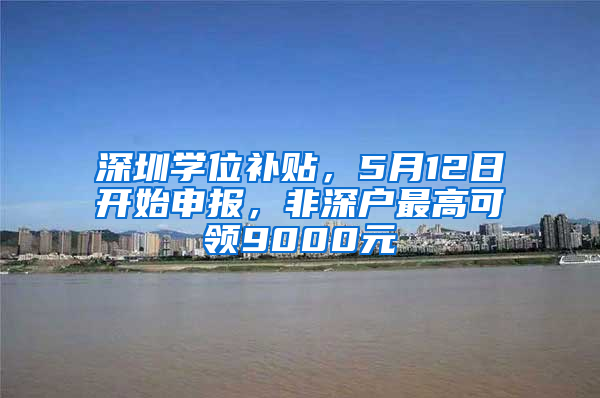 深圳学位补贴，5月12日开始申报，非深户最高可领9000元